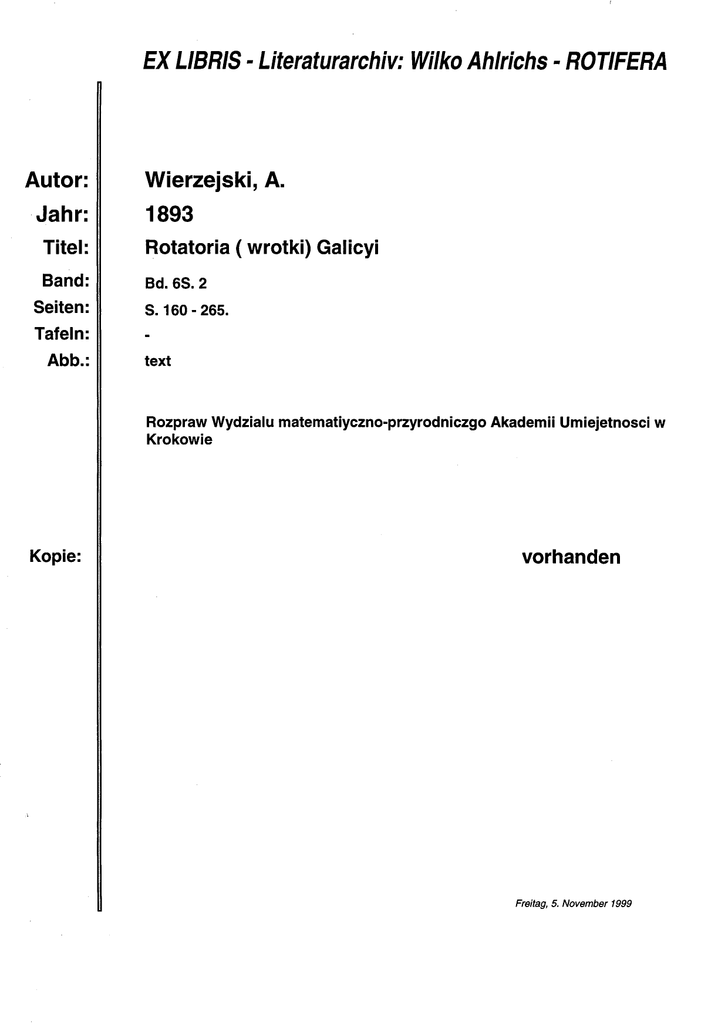 EX LIBRIS - Literaturarchiv: Wilko Ahlrichs - ROTIFERA

Autor: Wierzejski, A.
Jahr: 1893
Titel: Rotatoria ( wrotki) Galicyi
Band: Bd. 6S. 2
Seiten: S. 160 - 265.
Tafeln: -
Abb.: text

Rozpraw Wydzialu matematiyczno-przyrodniczgo Akademii Umiejetnosci w Krokowie

Kopie: vorhanden

Freitag, 5. November 1999